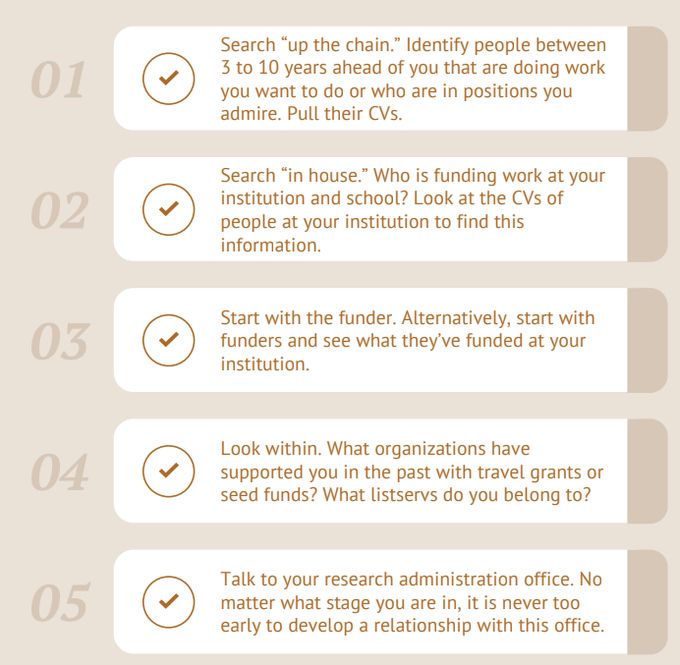 01

Search “up the chain.” Identify people between 3 to 10 years ahead of you that are doing work you want to do or who are in positions you admire. Pull their CVs.

02

Search “in house.” Who is funding work at your institution and school? Look at the CVs of people at your institution to find this information.

03

Start with the funder. Alternatively, start with funders and see what they’ve funded at your institution.

04

Look within. What organizations have supported you in the past with travel grants or seed funds? What listservs do you belong to?

05

Talk to your research administration office. No matter what stage you are in, it is never too early to develop a relationship with this office.